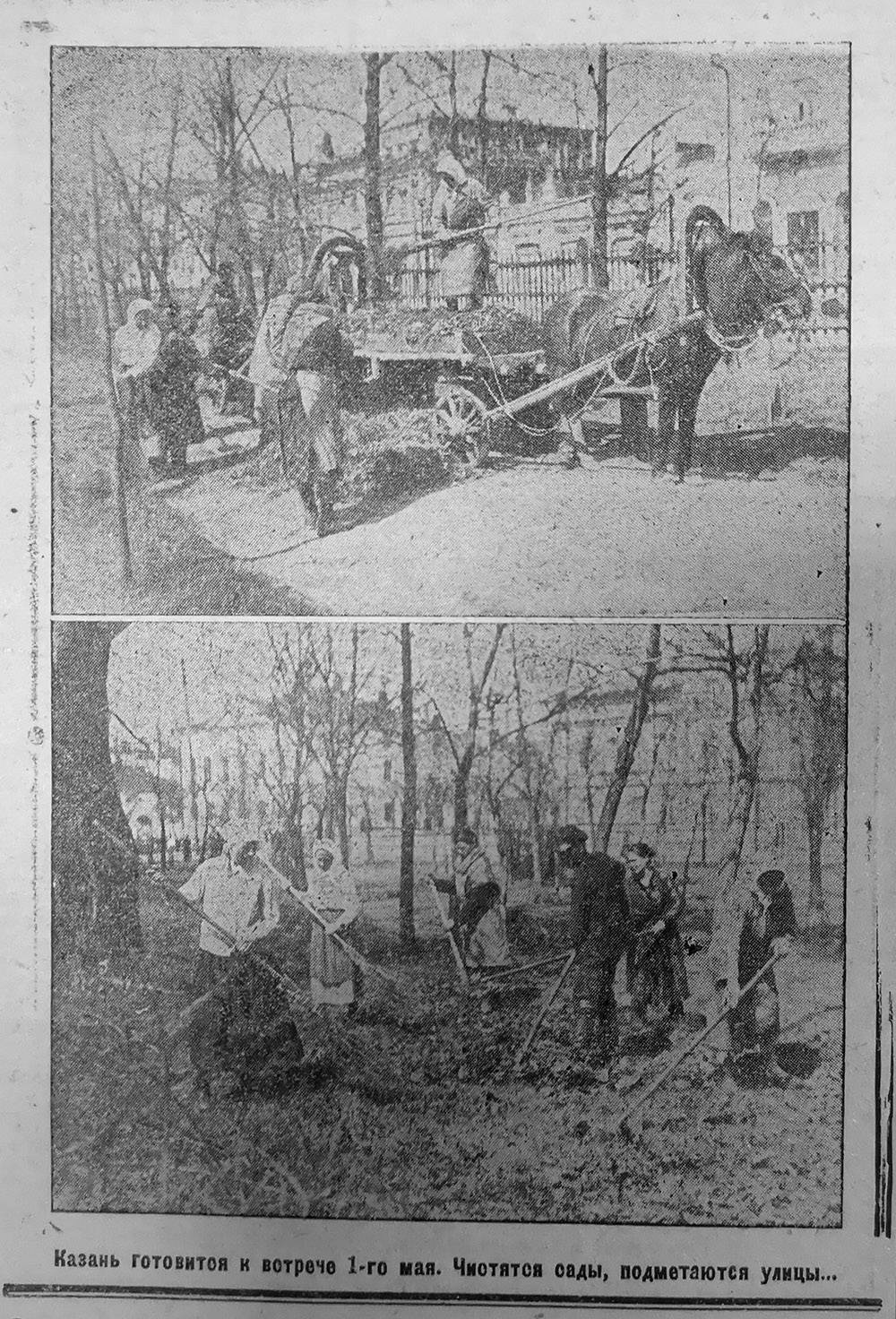 Казань готовится к встрече 1-го мая. Чистятся сады, подметаются улицы...